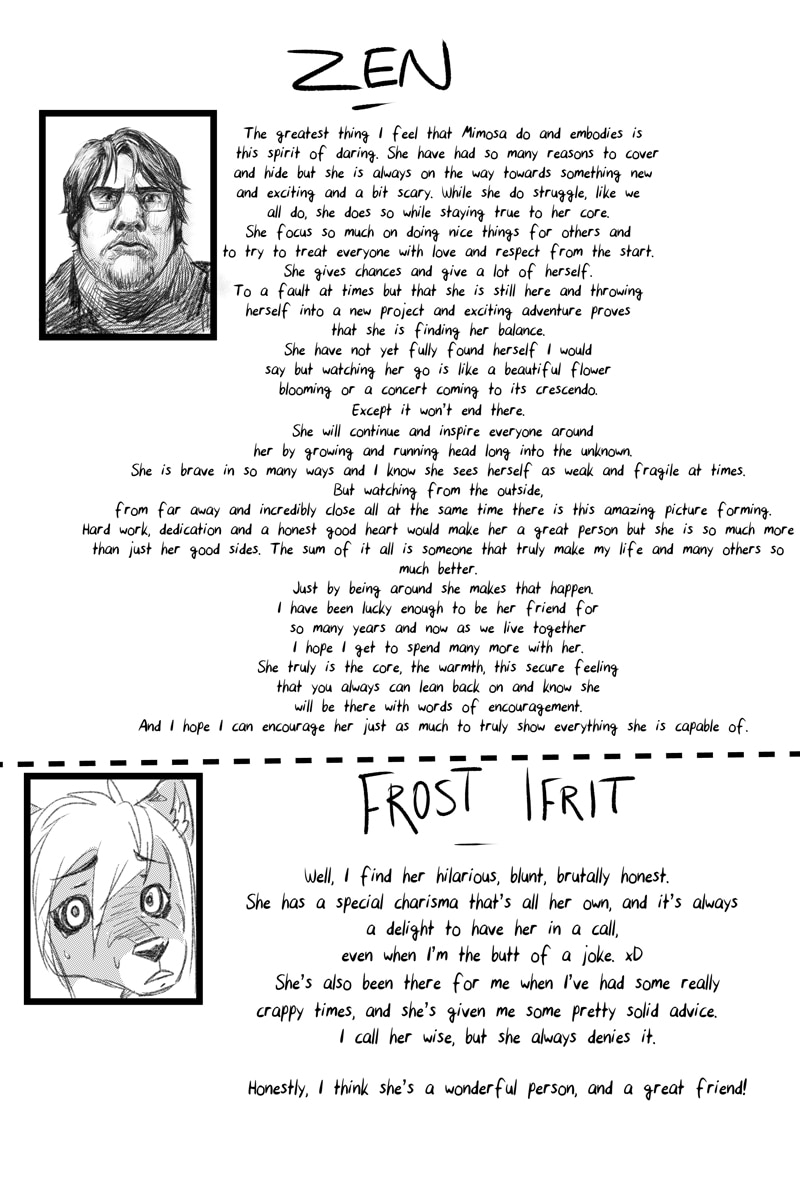 ZEN

The greatest thing I feel that Mimosa do and embodies is this spirit of daring. She have had so many reasons to cover and hide but she is always on the way towards something new and exciting and a bit scary. While she do struggle, like we all do, she does so while staying true to her core. She focus so much on doing nice things for others and to try to treat everyone with love and respect from the start. She gives chances and give a lot of herself. To a fault at times but that she is still here and throwing herself into a new project and exciting adventure proves that she is finding her balance. She have not yet fully found herself I would say but watching her go is like a beautiful flower blooming or a concert coming to its crescendo. Except it won't end there. She will continue and inspire everyone around her by growing and running head long into the unknown. She is brave in so many ways and I know she sees herself as weak and fragile at times. But watching from the outside, from far away and incredibly close all at the same time there is this amazing picture forming. Hard work, dedication and a honest good heart would make her a great person but she is so much more than just her good sides. The sum of it all is someone that truly make my life and many others so much better. Just by being around she makes that happen. I have been lucky enough to be her friend for so many years and now as we live together I hope I get to spend many more with her. She truly is the core, the warmth, this secure feeling that you always can lean back on and know she will be there with words of encouragement. And I hope I can encourage her just as much to truly show everything she is capable of.

FROST IFRIT

Well, I find her hilarious, blunt, brutally honest. She has a special charisma that's all her own, and it's always a delight to have her in a call, even when I'm the butt of a joke. xD She's also been there for me when I've had some really crappy times, and she's given me some pretty solid advice. I call her wise, but she always denies it.

Honestly, I think she's a wonderful person, and a great friend!